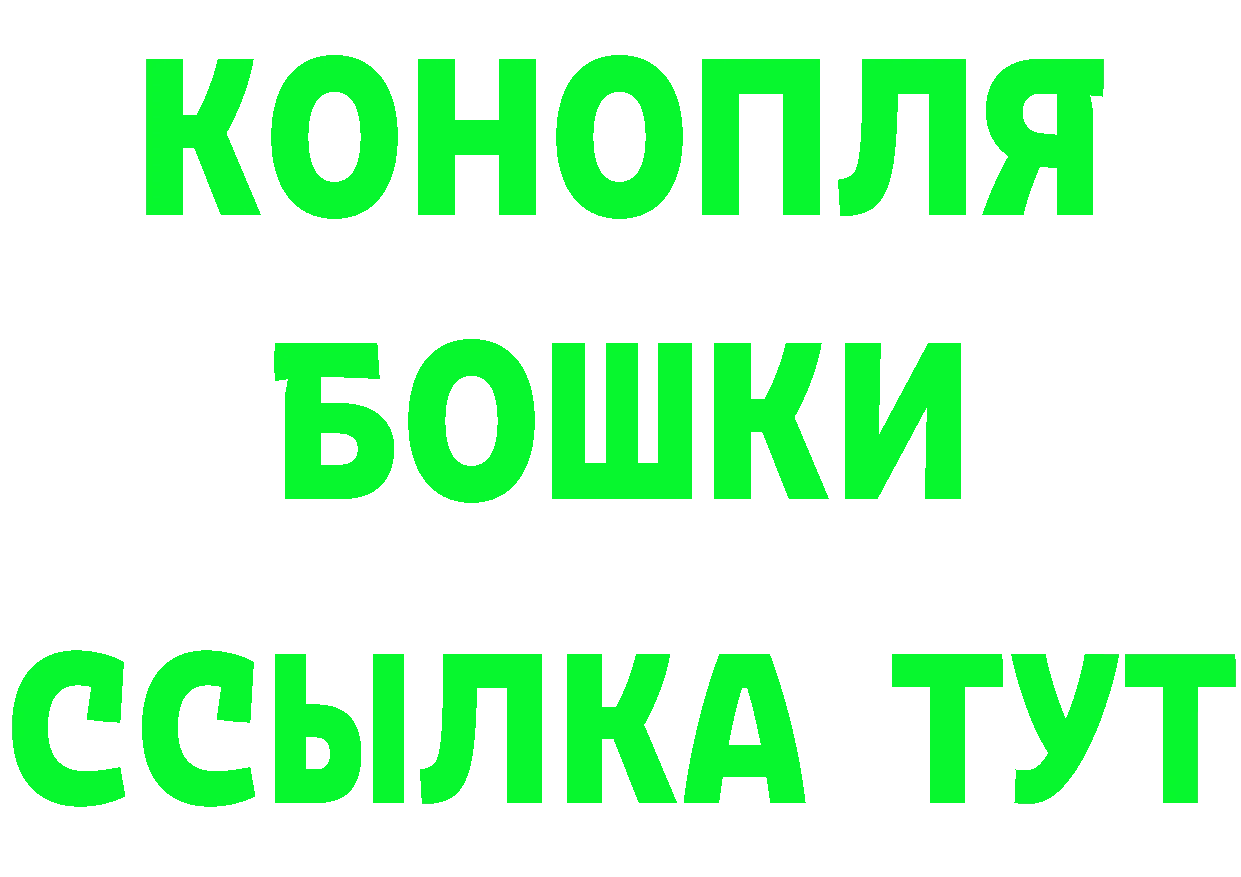 КОНОПЛЯ
БОШКИ
ССЫЛКА ТУТ